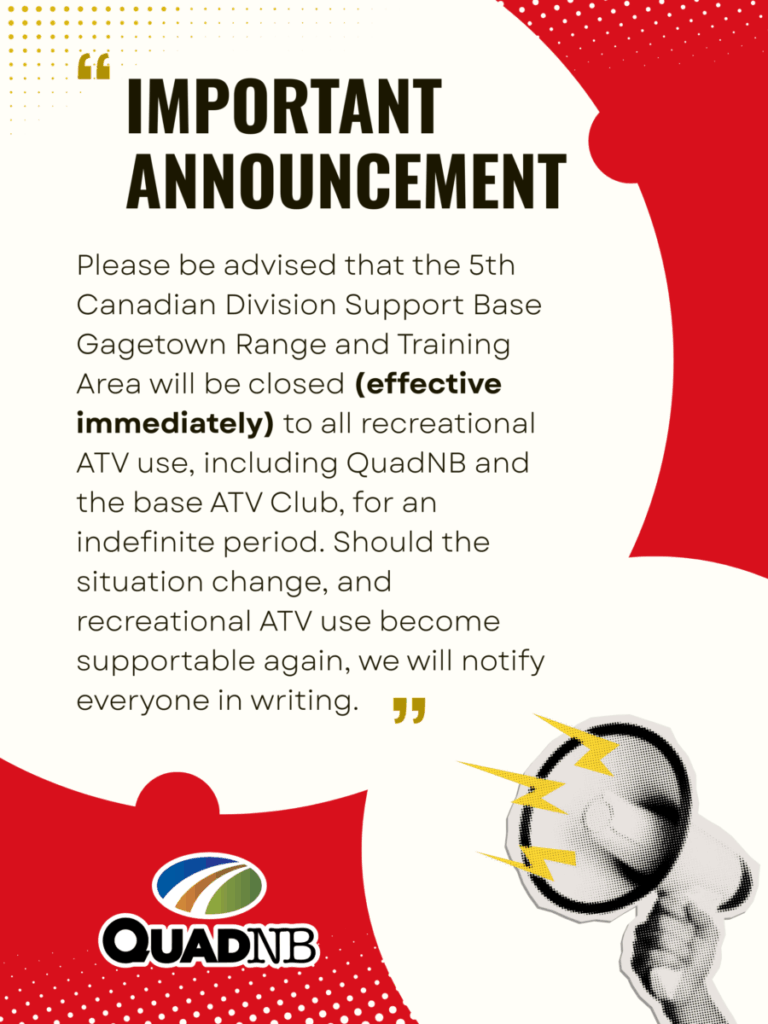 "
IMPORTANT ANNOUNCEMENT

Please be advised that the 5th Canadian Division Support Base Gagetown Range and Training Area will be closed (effective immediately) to all recreational ATV use, including QuadNB and the base ATV Club, for an indefinite period. Should the situation change, and recreational ATV use become supportable again, we will notify everyone in writing. "

QUADNB